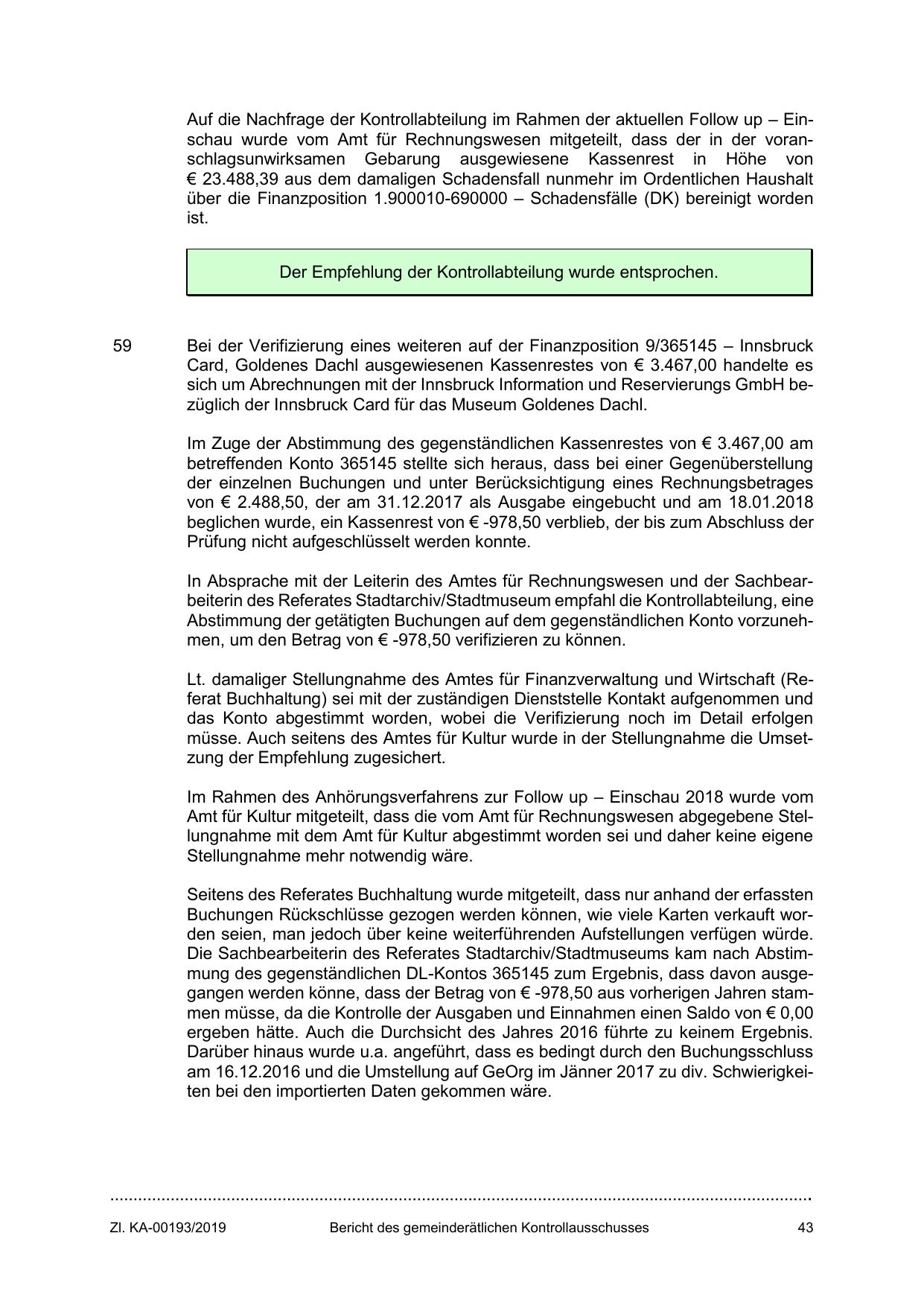 Auf die Nachfrage der Kontrollabteilung im Rahmen der aktuellen Follow up – Einschau wurde vom Amt für Rechnungswesen mitgeteilt, dass der in der voranschlagsunwirksamen Gebarung ausgewiesene Kassenrest in Höhe von € 23.488,39 aus dem damaligen Schadensfall nunmehr im Ordentlichen Haushalt über die Finanzposition 1.900010-690000 – Schadensfälle (DK) bereinigt worden ist.

Der Empfehlung der Kontrollabteilung wurde entsprochen.

59 Bei der Verifizierung eines weiteren auf der Finanzposition 9/365145 – Innsbruck Card, Goldenes Dachl ausgewiesenen Kassenrestes von € 3.467,00 handelte es sich um Abrechnungen mit der Innsbruck Information und Reservierungs GmbH bezüglich der Innsbruck Card für das Museum Goldenes Dachl.

Im Zuge der Abstimmung des gegenständlichen Kassenrestes von € 3.467,00 am betreffenden Konto 365145 stellte sich heraus, dass bei einer Gegenüberstellung der einzelnen Buchungen und unter Berücksichtigung eines Rechnungsbetrages von € 2.488,50, der am 31.12.2017 als Ausgabe eingebucht und am 18.01.2018 beglichen wurde, ein Kassenrest von € -978,50 verblieb, der bis zum Abschluss der Prüfung nicht aufgeschlüsselt werden konnte.

In Absprache mit der Leiterin des Amtes für Rechnungswesen und der Sachbearbeiterin des Referates Stadtarchiv/Stadtmuseum empfahl die Kontrollabteilung, eine Abstimmung der getätigten Buchungen auf dem gegenständlichen Konto vorzunehmen, um den Betrag von € -978,50 verifizieren zu können.

Lt. damaliger Stellungnahme des Amtes für Finanzverwaltung und Wirtschaft (Referat Buchhaltung) sei mit der zuständigen Dienststelle Kontakt aufgenommen und das Konto abgestimmt worden, wobei die Verifizierung noch im Detail erfolgen müsse. Auch seitens des Amtes für Kultur wurde in der Stellungnahme die Umsetzung der Empfehlung zugesichert.

Im Rahmen des Anhörungsverfahrens zur Follow up – Einschau 2018 wurde vom Amt für Kultur mitgeteilt, dass die vom Amt für Rechnungswesen abgegebene Stellungnahme mit dem Amt für Kultur abgestimmt worden sei und daher keine eigene Stellungnahme mehr notwendig wäre.

Seitens des Referates Buchhaltung wurde mitgeteilt, dass nur anhand der erfassten Buchungen Rückschlüsse gezogen werden können, wie viele Karten verkauft worden seien, man jedoch über keine weiterführenden Aufstellungen verfügen würde. Die Sachbearbeiterin des Referates Stadtarchiv/Stadtmuseums kam nach Abstimmung des gegenständlichen DL-Kontos 365145 zum Ergebnis, dass davon ausgegangen werden könne, dass der Betrag von € -978,50 aus vorherigen Jahren stammen müsse, da die Kontrolle der Ausgaben und Einnahmen einen Saldo von € 0,00 ergeben hätte. Auch die Durchsicht des Jahres 2016 führte zu keinem Ergebnis. Darüber hinaus wurde u.a. angeführt, dass es bedingt durch den Buchungsschluss am 16.12.2016 und die Umstellung auf GeOrg im Jänner 2017 zu div. Schwierigkeiten bei den importierten Daten gekommen wäre.

Zl. KA-00193/2019 Bericht des gemeinderätlichen Kontrollausschusses 43